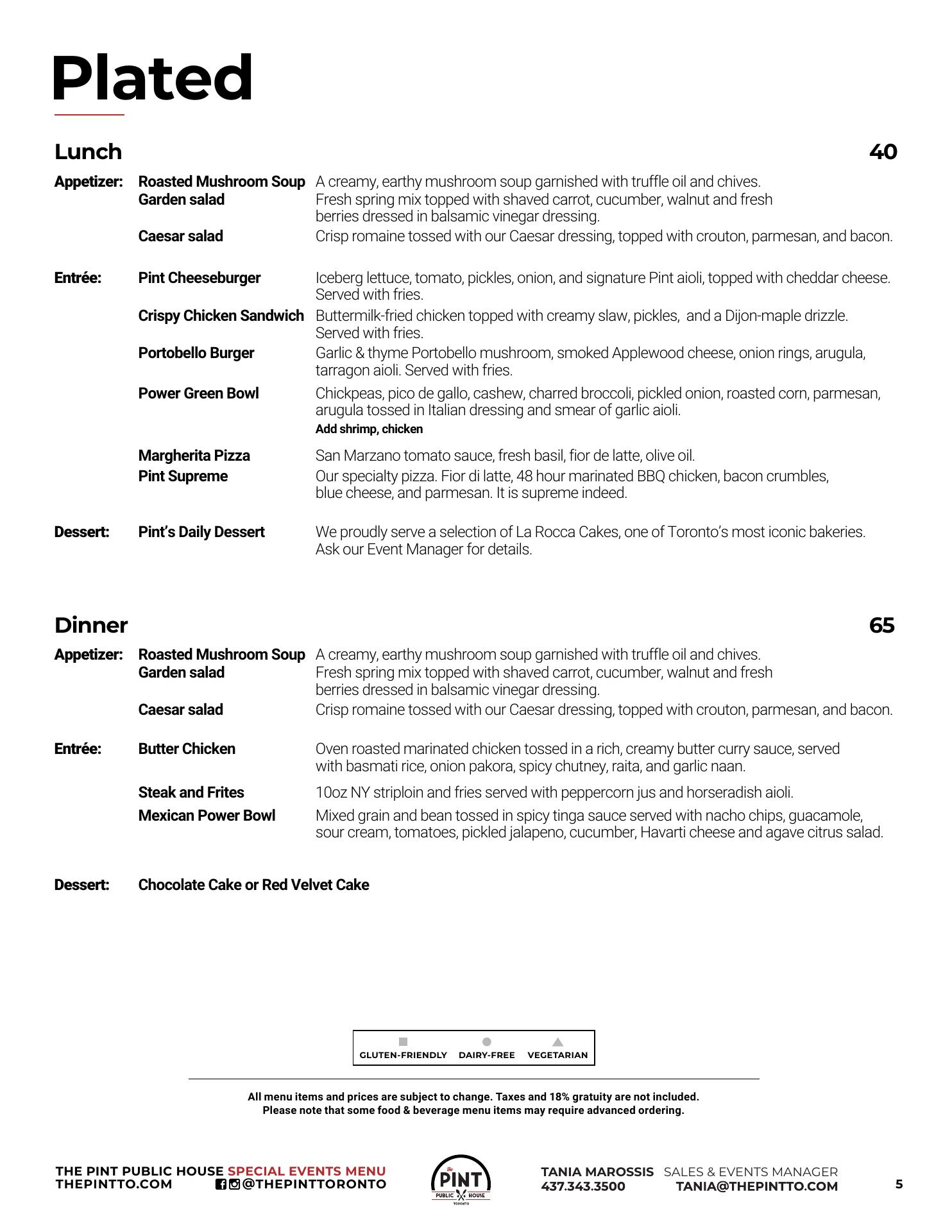 Plated

Lunch 40

Appetizer: Roasted Mushroom Soup A creamy, earthy mushroom soup garnished with truffle oil and chives.
Garden salad Fresh spring mix topped with shaved carrot, cucumber, walnut and fresh berries dressed in balsamic vinegar dressing.
Caesar salad Crisp romaine tossed with our Caesar dressing, topped with crouton, parmesan, and bacon.

Entrée: Pint Cheeseburger Iceberg lettuce, tomato, pickles, onion, and signature Pint aioli, topped with cheddar cheese. Served with fries.
Crispy Chicken Sandwich Buttermilk-fried chicken topped with creamy slaw, pickles, and a Dijon-maple drizzle. Served with fries.
Portobello Burger Garlic & thyme Portobello mushroom, smoked Applewood cheese, onion rings, arugula, tarragon aioli. Served with fries.
Power Green Bowl Chickpeas, pico de gallo, cashew, charred broccoli, pickled onion, roasted corn, parmesan, arugula tossed in Italian dressing and smear of garlic aioli.
Add shrimp, chicken
Margherita Pizza San Marzano tomato sauce, fresh basil, fior de latte, olive oil.
Pint Supreme Our specialty pizza. Fior di latte, 48 hour marinated BBQ chicken, bacon crumbles, blue cheese, and parmesan. It is supreme indeed.

Dessert: Pint's Daily Dessert We proudly serve a selection of La Rocca Cakes, one of Toronto's most iconic bakeries. Ask our Event Manager for details.

Dinner 65

Appetizer: Roasted Mushroom Soup A creamy, earthy mushroom soup garnished with truffle oil and chives.
Garden salad Fresh spring mix topped with shaved carrot, cucumber, walnut and fresh berries dressed in balsamic vinegar dressing.
Caesar salad Crisp romaine tossed with our Caesar dressing, topped with crouton, parmesan, and bacon.

Entrée: Butter Chicken Oven roasted marinated chicken tossed in a rich, creamy butter curry sauce, served with basmati rice, onion pakora, spicy chutney, raita, and garlic naan.
Steak and Frites 10oz NY striploin and fries served with peppercorn jus and horseradish aioli.
Mexican Power Bowl Mixed grain and bean tossed in spicy tinga sauce served with nacho chips, guacamole, sour cream, tomatoes, pickled jalapeno, cucumber, Havarti cheese and agave citrus salad.

Dessert: Chocolate Cake or Red Velvet Cake

GLUTEN-FRIENDLY DAIRY-FREE VEGETARIAN

All menu items and prices are subject to change. Taxes and 18% gratuity are not included.
Please note that some food & beverage menu items may require advanced ordering.

THE PINT PUBLIC HOUSE SPECIAL EVENTS MENU
THEPINTTO.COM @THEPINTTORONTO

The PINT PUBLIC HOUSE TORONTO

TANIA MAROSSIS SALES & EVENTS MANAGER
437.343.3500 TANIA@THEPINTTO.COM

5